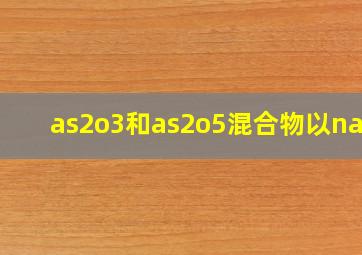 as2o3和as2o5混合物以na